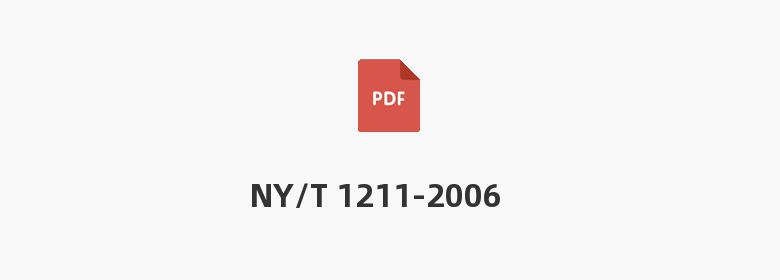 PDF

NY/T 1211-2006